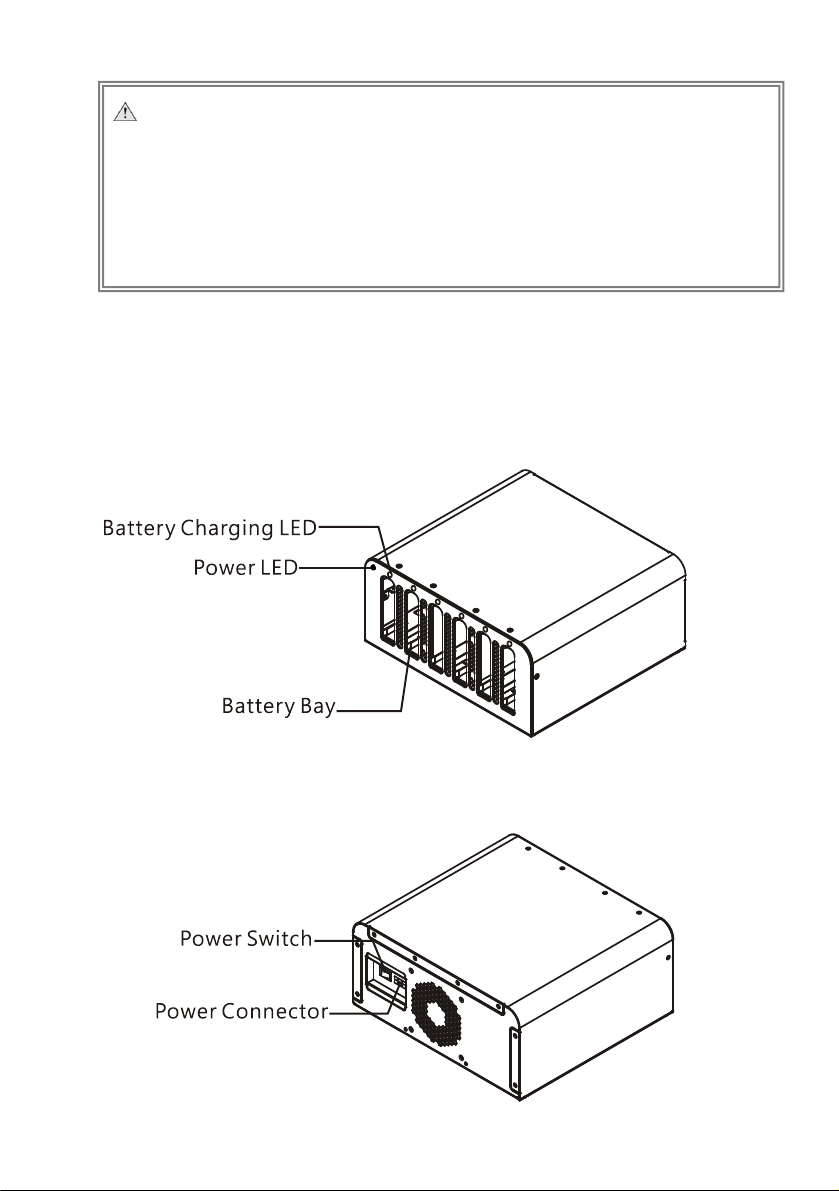 Battery Charging LED
Power LED
Battery Bay

Power Switch
Power Connector